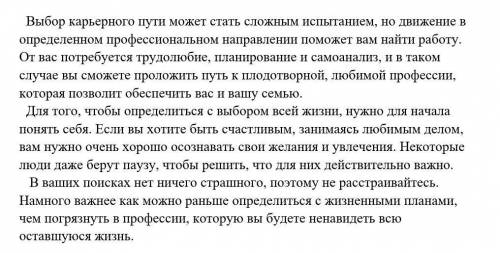 Выбор карьерного пути может стать сложным испытанием, но движение в определенном профессиональном направлении поможет вам найти работу. От вас потребуется трудолюбие, планирование и самоанализ, и в таком случае вы сможете проложить путь к плодотворной, любимой профессии, которая позволит обеспечить вас и вашу семью.

Для того, чтобы определиться с выбором всей жизни, нужно для начала понять себя. Если вы хотите быть счастливым, занимаясь любимым делом, вам нужно очень хорошо осознавать свои желания и увлечения. Некоторые люди даже берут паузу, чтобы решить, что для них действительно важно.

В ваших поисках нет ничего страшного, поэтому не расстраивайтесь. Намного важнее как можно раньше определиться с жизненными планами, чем погрязнуть в профессии, которую вы будете ненавидеть всю оставшуюся жизнь.